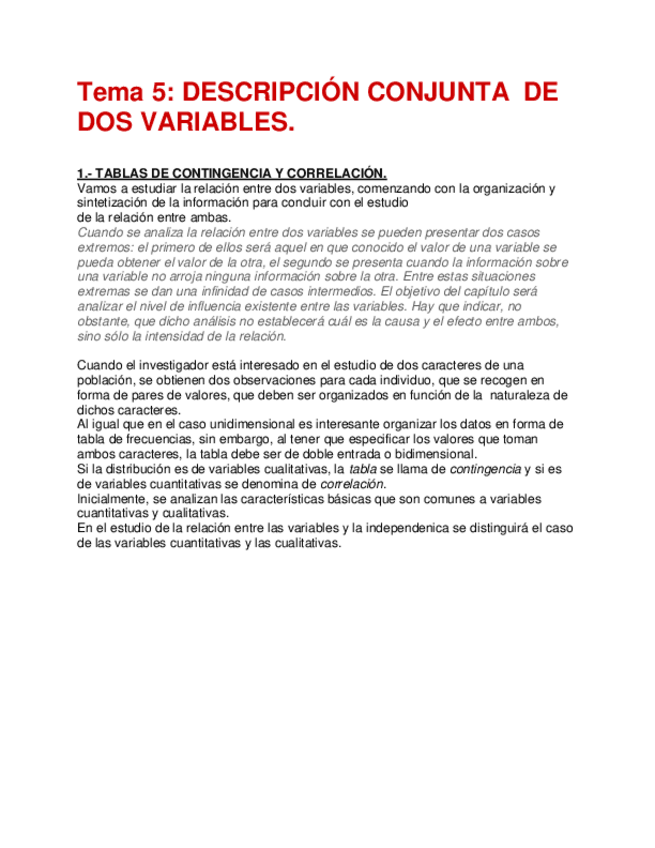 Tema 5: DESCRIPCIÓN CONJUNTA DE DOS VARIABLES.

1.- TABLAS DE CONTINGENCIA Y CORRELACIÓN.
Vamos a estudiar la relación entre dos variables, comenzando con la organización y sintetización de la información para concluir con el estudio
de la relación entre ambas.
Cuando se analiza la relación entre dos variables se pueden presentar dos casos extremos: el primero de ellos será aquel en que conocido el valor de una variable se pueda obtener el valor de la otra, el segundo se presenta cuando la información sobre una variable no arroja ninguna información sobre la otra. Entre estas situaciones extremas se dan una infinidad de casos intermedios. El objetivo del capítulo será analizar el nivel de influencia existente entre las variables. Hay que indicar, no obstante, que dicho análisis no establecerá cuál es la causa y el efecto entre ambos, sino sólo la intensidad de la relación.

Cuando el investigador está interesado en el estudio de dos caracteres de una población, se obtienen dos observaciones para cada individuo, que se recogen en forma de pares de valores, que deben ser organizados en función de la naturaleza de dichos caracteres.
Al igual que en el caso unidimensional es interesante organizar los datos en forma de tabla de frecuencias, sin embargo, al tener que especificar los valores que toman ambos caracteres, la tabla debe ser de doble entrada o bidimensional.
Si la distribución es de variables cualitativas, la tabla se llama de contingencia y si es de variables cuantitativas se denomina de correlación.
Inicialmente, se analizan las características básicas que son comunes a variables cuantitativas y cualitativas.
En el estudio de la relación entre las variables y la independenica se distinguirá el caso de las variables cuantitativas y las cualitativas.